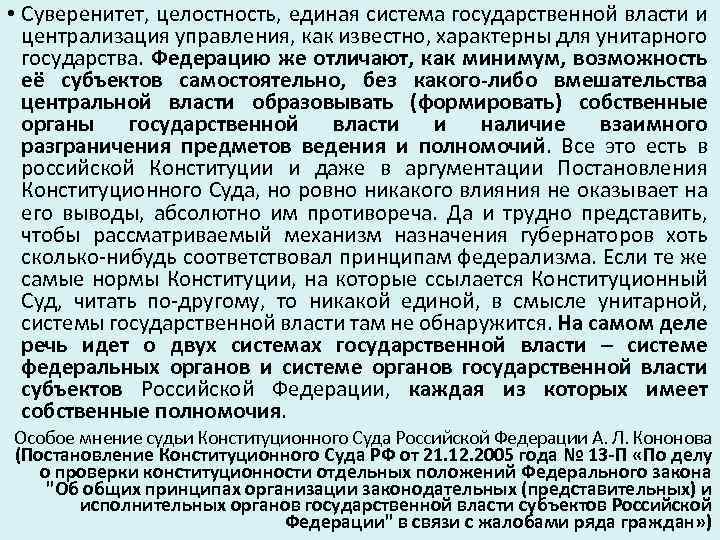 • Суверенитет, целостность, единая система государственной власти и централизация управления, как известно, характерны для унитарного государства. Федерацию же отличают, как минимум, возможность её субъектов самостоятельно, без какого-либо вмешательства центральной власти образовывать (формировать) собственные органы государственной власти и наличие взаимного разграничения предметов ведения и полномочий. Все это есть в российской Конституции и даже в аргументации Постановления Конституционного Суда, но ровно никакого влияния не оказывает на его выводы, абсолютно им противореча. Да и трудно представить, чтобы рассматриваемый механизм назначения губернаторов хоть сколько-нибудь соответствовал принципам федерализма. Если те же самые нормы Конституции, на которые ссылается Конституционный Суд, читать по-другому, то никакой единой, в смысле унитарной, системы государственной власти там не обнаружится. На самом деле речь идет о двух системах государственной власти – системе федеральных органов и системе органов государственной власти субъектов Российской Федерации, каждая из которых имеет собственные полномочия.

Особое мнение судьи Конституционного Суда Российской Федерации А. Л. Кононова (Постановление Конституционного Суда РФ от 21.12.2005 года № 13-П «По делу о проверки конституционности отдельных положений Федерального закона "Об общих принципах организации законодательных (представительных) и исполнительных органов государственной власти субъектов Российской Федерации" в связи с жалобами ряда граждан»)